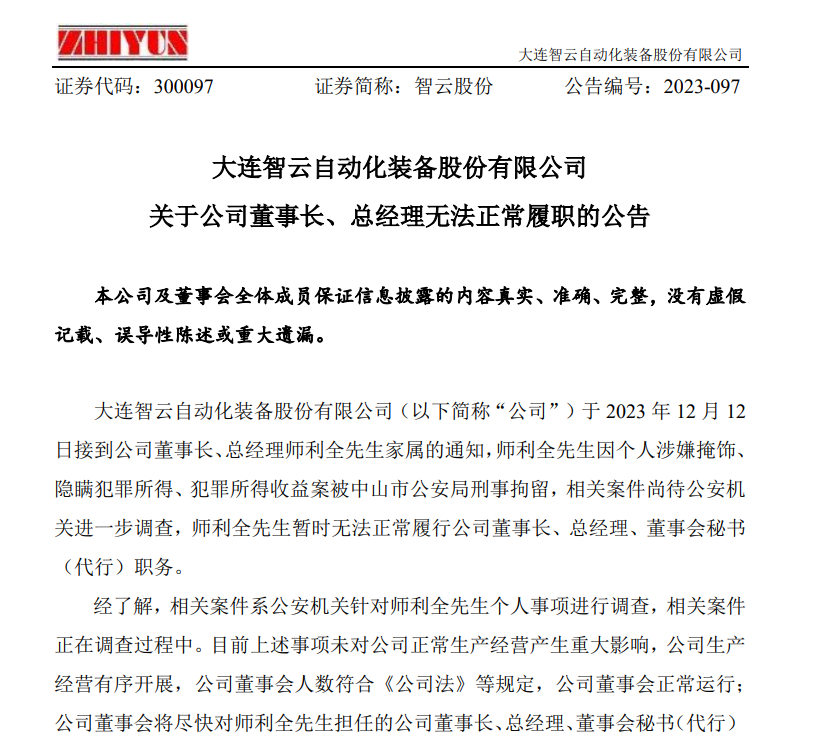 ZHIYUN

大连智云自动化装备股份有限公司

证券代码：300097　　证券简称：智云股份　　公告编号：2023-097

大连智云自动化装备股份有限公司
关于公司董事长、总经理无法正常履职的公告

本公司及董事会全体成员保证信息披露的内容真实、准确、完整，没有虚假记载、误导性陈述或重大遗漏。

大连智云自动化装备股份有限公司（以下简称“公司”）于 2023 年 12 月 12 日接到公司董事长、总经理师利全先生家属的通知，师利全先生因个人涉嫌掩饰、隐瞒犯罪所得、犯罪所得收益案被中山市公安局刑事拘留，相关案件尚待公安机关进一步调查，师利全先生暂时无法正常履行公司董事长、总经理、董事会秘书（代行）职务。

经了解，相关案件系公安机关针对师利全先生个人事项进行调查，相关案件正在调查过程中。目前上述事项未对公司正常生产经营产生重大影响，公司生产经营有序开展，公司董事会人数符合《公司法》等规定，公司董事会正常运行；公司董事会将尽快对师利全先生担任的公司董事长、总经理、董事会秘书（代行）